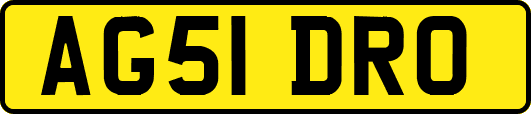 AG51 DRO